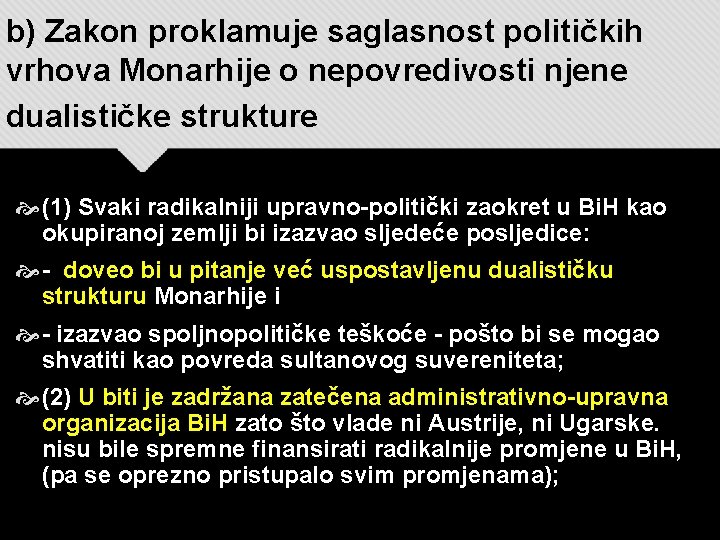 b) Zakon proklamuje saglasnost političkih vrhova Monarhije o nepovredivosti njene dualističke strukture

(1) Svaki radikalniji upravno-politički zaokret u BiH kao okupiranoj zemlji bi izazvao sljedeće posljedice:

- doveo bi u pitanje već uspostavljenu dualističku strukturu Monarhije i

- izazvao spoljnopolitičke teškoće - pošto bi se mogao shvatiti kao povreda sultanovog suvereniteta;

(2) U biti je zadržana zatečena administrativno-upravna organizacija BiH zato što vlade ni Austrije, ni Ugarske. nisu bile spremne finansirati radikalnije promjene u BiH, (pa se oprezno pristupalo svim promjenama);